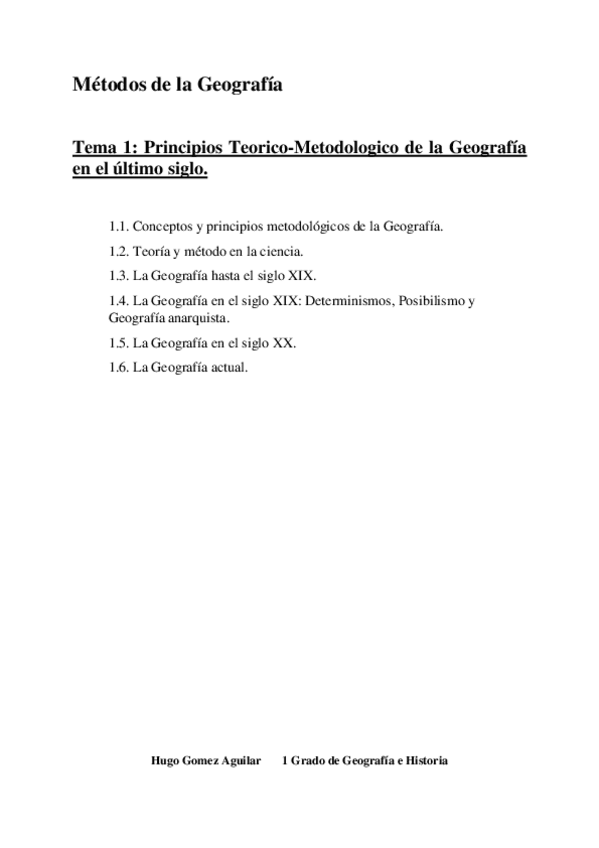 Métodos de la Geografía

Tema 1: Principios Teorico-Metodologico de la Geografía en el último siglo.

1.1. Conceptos y principios metodológicos de la Geografía.

1.2. Teoría y método en la ciencia.

1.3. La Geografía hasta el siglo XIX.

1.4. La Geografía en el siglo XIX: Determinismos, Posibilismo y Geografía anarquista.

1.5. La Geografía en el siglo XX.

1.6. La Geografía actual.

Hugo Gomez Aguilar 1 Grado de Geografía e Historia